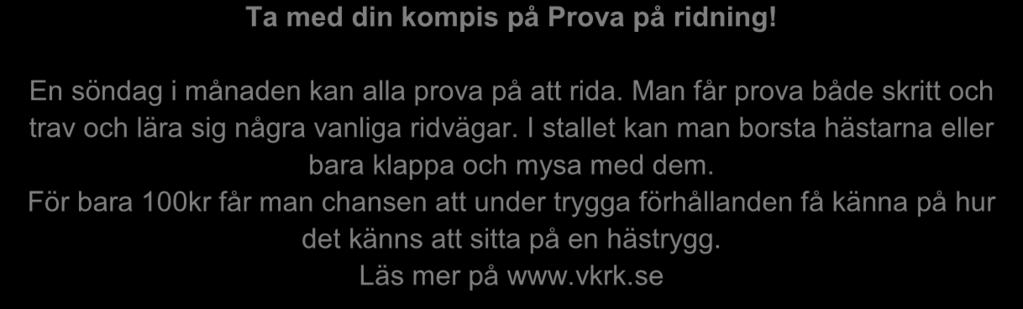 Ta med din kompis på Prova på ridning!

En söndag i månaden kan alla prova på att rida. Man får prova både skritt och trav och lära sig några vanliga ridvägar. I stallet kan man borsta hästarna eller bara klappa och mysa med dem.
För bara 100kr får man chansen att under trygga förhållanden få känna på hur det känns att sitta på en hästrygg.
Läs mer på www.vkrk.se